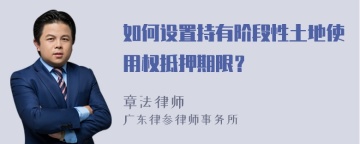 如何设置持有阶段性土地使用权抵押期限？

章法律师

广东律参律师事务所